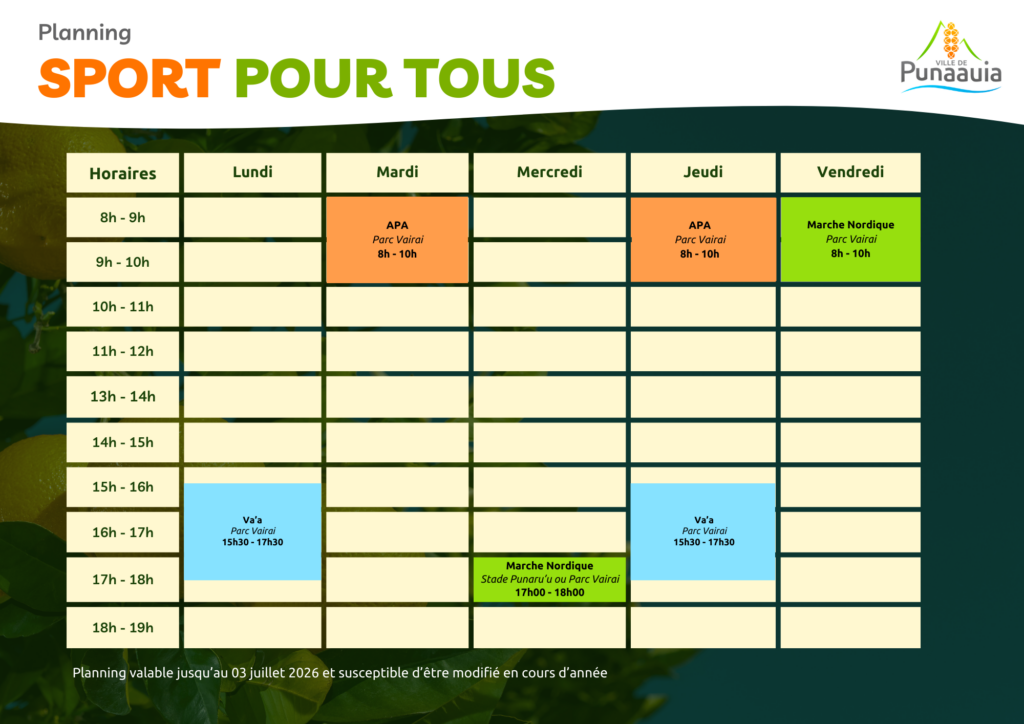 Planning

SPORT POUR TOUS

VILLE DE
Punaauia

| Horaires | Lundi | Mardi | Mercredi | Jeudi | Vendredi |
|---|---|---|---|---|---|
| 8h - 9h | | APA Parc Vairai 8h - 10h | | APA Parc Vairai 8h - 10h | Marche Nordique Parc Vairai 8h - 10h |
| 9h - 10h | | | | | |
| 10h - 11h | | | | | |
| 11h - 12h | | | | | |
| 13h - 14h | | | | | |
| 14h - 15h | | | | | |
| 15h - 16h | Va'a Parc Vairai 15h30 - 17h30 | | | Va'a Parc Vairai 15h30 - 17h30 | |
| 16h - 17h | | | | | |
| 17h - 18h | | | Marche Nordique Stade Punaru'u ou Parc Vairai 17h00 - 18h00 | | |
| 18h - 19h | | | | | |

Planning valable jusqu'au 03 juillet 2026 et susceptible d'être modifié en cours d'année